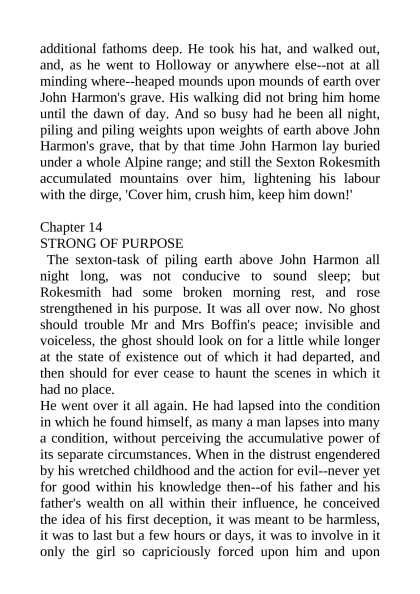 additional fathoms deep. He took his hat, and walked out, and, as he went to Holloway or anywhere else--not at all minding where--heaped mounds upon mounds of earth over John Harmon's grave. His walking did not bring him home until the dawn of day. And so busy had he been all night, piling and piling weights upon weights of earth above John Harmon's grave, that by that time John Harmon lay buried under a whole Alpine range; and still the Sexton Rokesmith accumulated mountains over him, lightening his labour with the dirge, 'Cover him, crush him, keep him down!'

Chapter 14
STRONG OF PURPOSE
The sexton-task of piling earth above John Harmon all night long, was not conducive to sound sleep; but Rokesmith had some broken morning rest, and rose strengthened in his purpose. It was all over now. No ghost should trouble Mr and Mrs Boffin's peace; invisible and voiceless, the ghost should look on for a little while longer at the state of existence out of which it had departed, and then should for ever cease to haunt the scenes in which it had no place.
He went over it all again. He had lapsed into the condition in which he found himself, as many a man lapses into many a condition, without perceiving the accumulative power of its separate circumstances. When in the distrust engendered by his wretched childhood and the action for evil--never yet for good within his knowledge then--of his father and his father's wealth on all within their influence, he conceived the idea of his first deception, it was meant to be harmless, it was to last but a few hours or days, it was to involve in it only the girl so capriciously forced upon him and upon